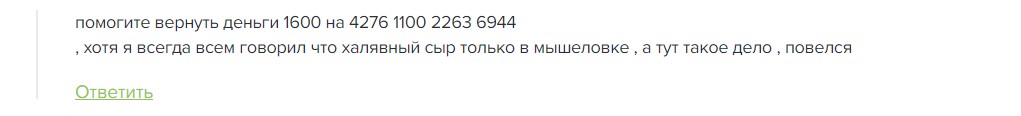 помогите вернуть деньги 1600 на 4276 1100 2263 6944
, хотя я всегда всем говорил что халявный сыр только в мышеловке , а тут такое дело , повелся

Ответить